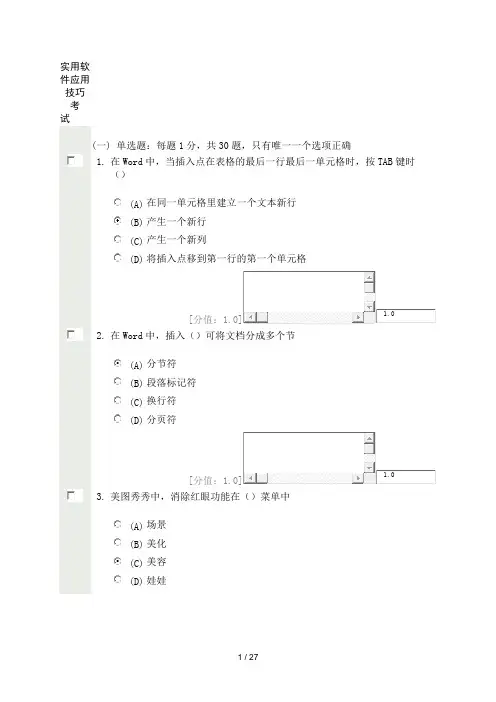 实用软件应用技巧考试

(一) 单选题：每题 1 分，共 30 题，只有唯一一个选项正确

1. 在 Word 中，当插入点在表格的最后一行最后一单元格时，按 TAB 键时（）

(A) 在同一单元格里建立一个文本新行
(B) 产生一个新行
(C) 产生一个新列
(D) 将插入点移到第一行的第一个单元格

[分值：1.0] 1.0

2. 在 Word 中，插入（）可将文档分成多个节

(A) 分节符
(B) 段落标记符
(C) 换行符
(D) 分页符

[分值：1.0] 1.0

3. 美图秀秀中，消除红眼功能在（）菜单中

(A) 场景
(B) 美化
(C) 美容
(D) 娃娃

1 / 27